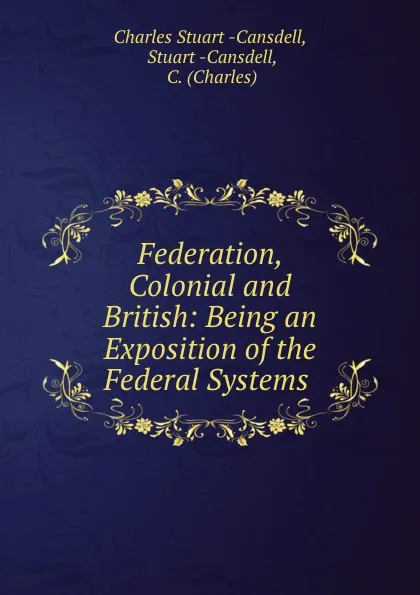 Charles Stuart -Cansdell,
Stuart -Cansdell,
C. (Charles)

Federation, Colonial and British: Being an Exposition of the Federal Systems